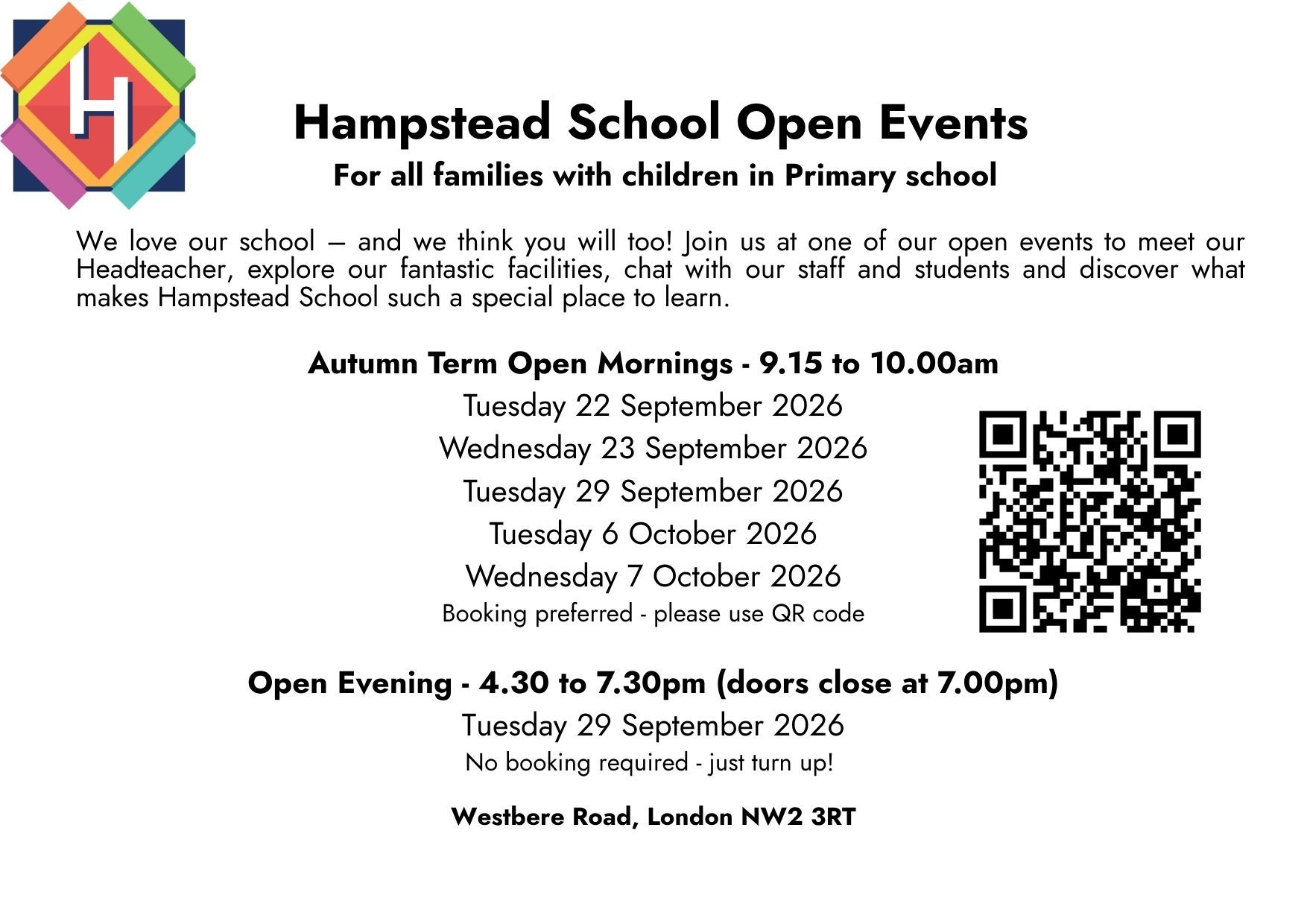 H

Hampstead School Open Events

For all families with children in Primary school

We love our school – and we think you will too! Join us at one of our open events to meet our Headteacher, explore our fantastic facilities, chat with our staff and students and discover what makes Hampstead School such a special place to learn.

Autumn Term Open Mornings - 9.15 to 10.00am

Tuesday 22 September 2026

Wednesday 23 September 2026

Tuesday 29 September 2026

Tuesday 6 October 2026

Wednesday 7 October 2026

Booking preferred - please use QR code

Open Evening - 4.30 to 7.30pm (doors close at 7.00pm)

Tuesday 29 September 2026

No booking required - just turn up!

Westbere Road, London NW2 3RT